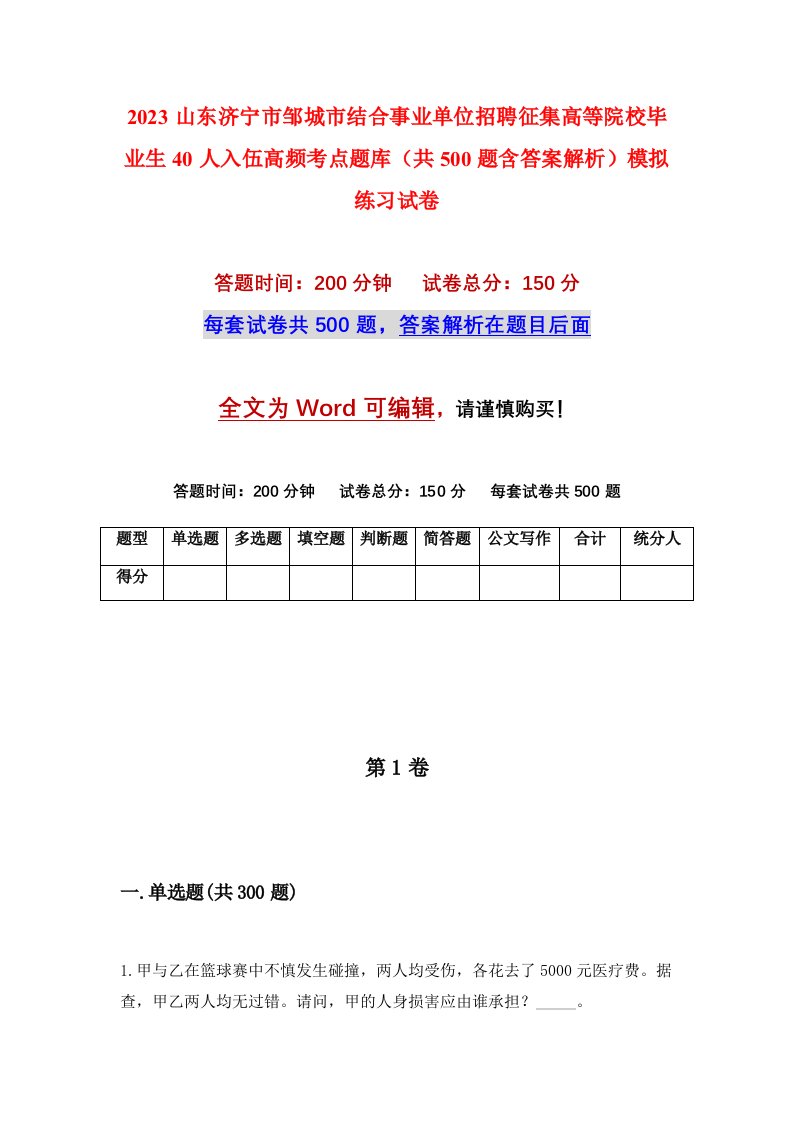 2023 山东济宁市邹城市结合事业单位招聘征集高等院校毕业生 40 人入伍高频考点题库（共 500 题含答案解析）模拟练习试卷

答题时间：200 分钟　　试卷总分：150 分

每套试卷共 500 题，答案解析在题目后面

全文为 Word 可编辑，请谨慎购买！

答题时间：200 分钟　　试卷总分：150 分　　每套试卷共 500 题

| 题型 | 单选题 | 多选题 | 填空题 | 判断题 | 简答题 | 公文写作 | 合计 | 统分人 |
|---|---|---|---|---|---|---|---|---|
| 得分 | | | | | | | | |

第 1 卷

一. 单选题(共 300 题)

1. 甲与乙在篮球赛中不慎发生碰撞，两人均受伤，各花去了 5000 元医疗费。据查，甲乙两人均无过错。请问，甲的人身损害应由谁承担？_____。